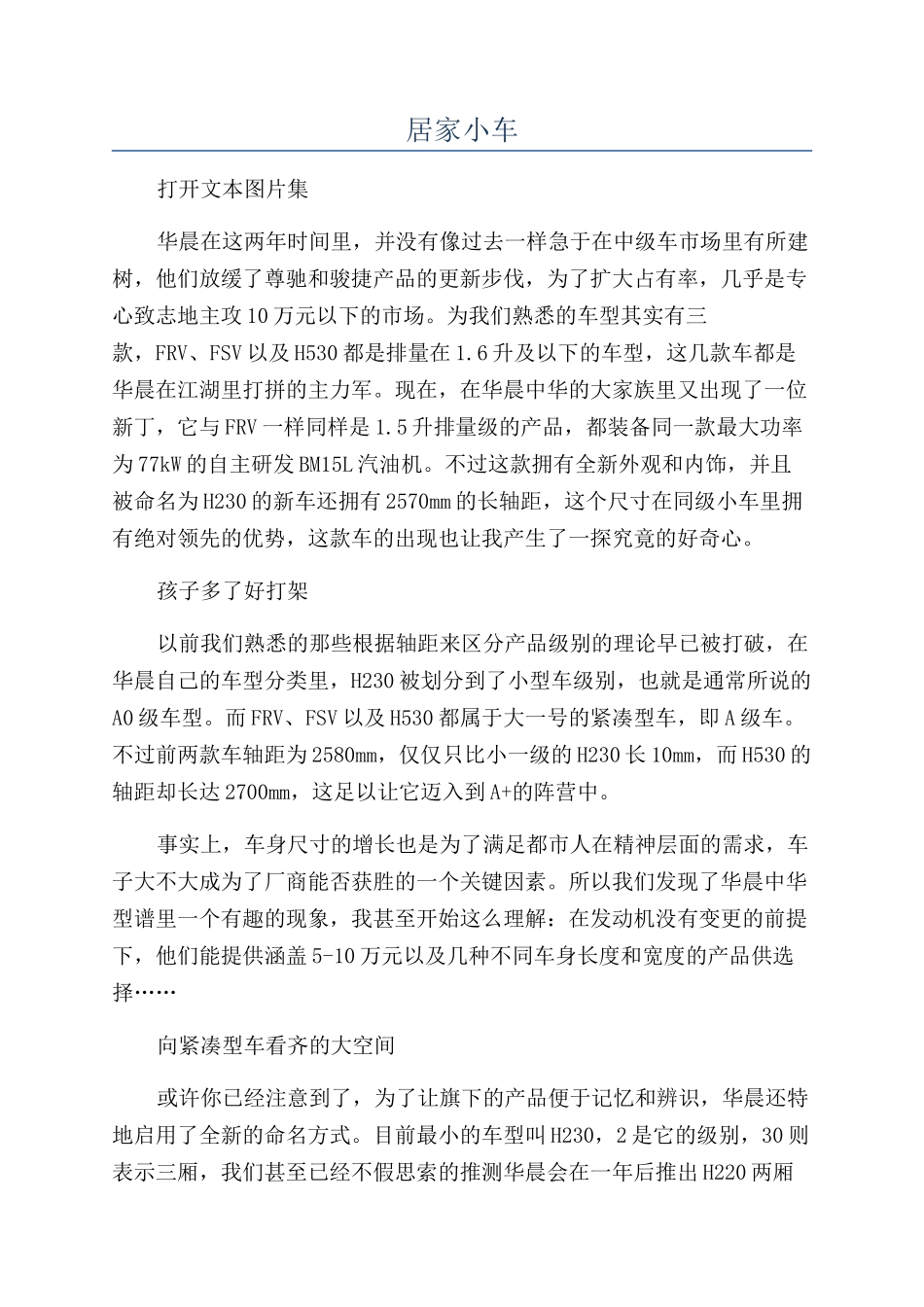 居家小车

打开文本图片集

华晨在这两年时间里，并没有像过去一样急于在中级车市场里有所建树，他们放缓了尊驰和骏捷产品的更新步伐，为了扩大占有率，几乎是专心致志地主攻10万元以下的市场。为我们熟悉的车型其实有三款，FRV、FSV以及H530都是排量在1.6升及以下的车型，这几款车都是华晨在江湖里打拼的主力军。现在，在华晨中华的大家族里又出现了一位新丁，它与FRV一样同样是1.5升排量级的产品，都装备同一款最大功率为77kW的自主研发BM15L汽油机。不过这款拥有全新外观和内饰，并且被命名为H230的新车还拥有2570mm的长轴距，这个尺寸在同级小车里拥有绝对领先的优势，这款车的出现也让我产生了一探究竟的好奇心。

孩子多了好打架

以前我们熟悉的那些根据轴距来区分产品级别的理论早已被打破，在华晨自己的车型分类里，H230被划分到了小型车级别，也就是通常所说的A0级车型。而FRV、FSV以及H530都属于大一号的紧凑型车，即A级车。不过前两款车轴距为2580mm，仅仅只比小一级的H230长10mm，而H530的轴距却长达2700mm，这足以让它迈入到A+的阵营中。

事实上，车身尺寸的增长也是为了满足都市人在精神层面的需求，车子大不大成为了厂商能否获胜的一个关键因素。所以我们发现了华晨中华型谱里一个有趣的现象，我甚至开始这么理解：在发动机没有变更的前提下，他们能提供涵盖5-10万元以及几种不同车身长度和宽度的产品供选择……

向紧凑型车看齐的大空间

或许你已经注意到了，为了让旗下的产品便于记忆和辨识，华晨还特地启用了全新的命名方式。目前最小的车型叫H230，2是它的级别，30则表示三厢，我们甚至已经不假思索的推测华晨会在一年后推出H220两厢